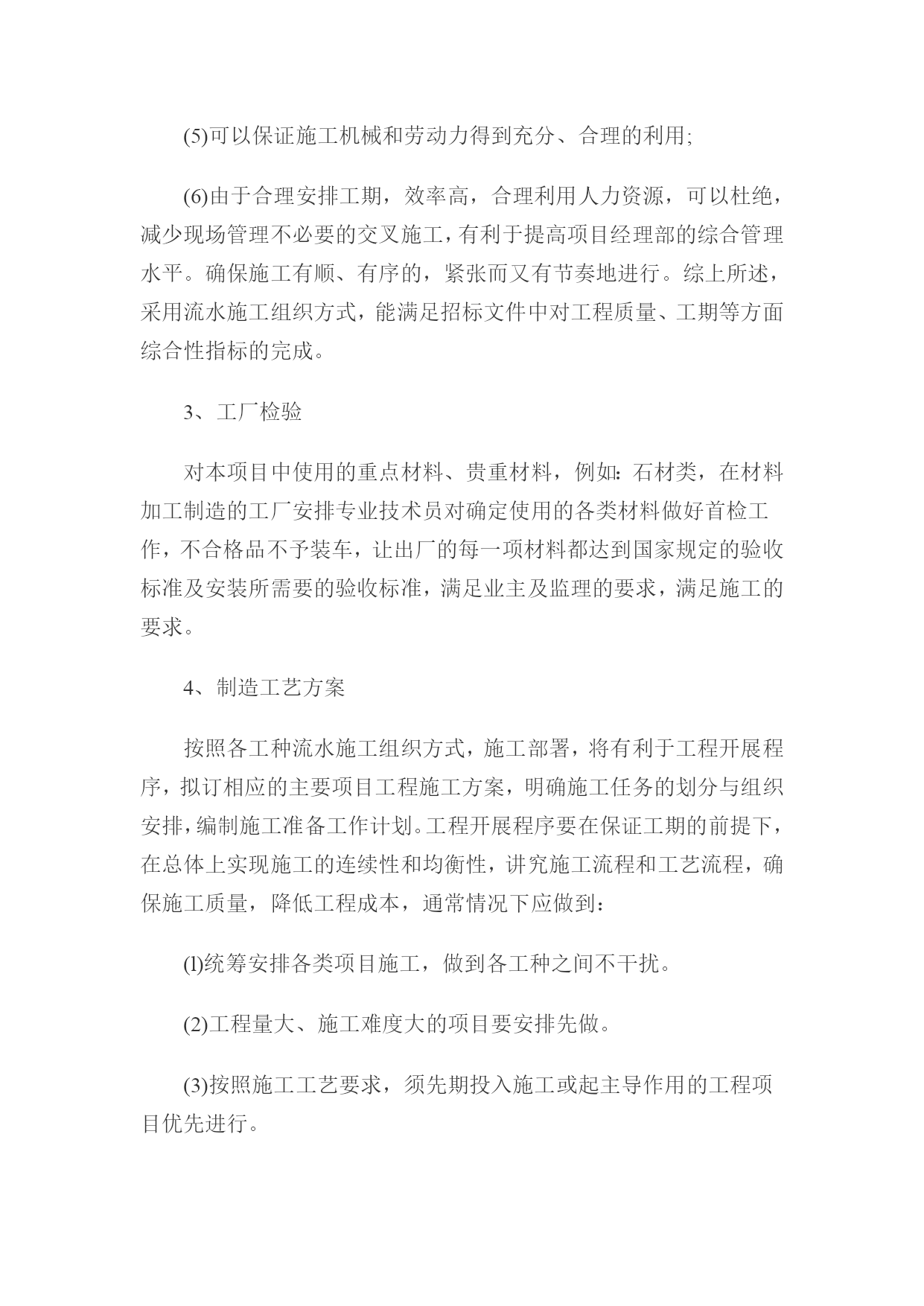 (5)可以保证施工机械和劳动力得到充分、合理的利用;

(6)由于合理安排工期，效率高，合理利用人力资源，可以杜绝，减少现场管理不必要的交叉施工，有利于提高项目经理部的综合管理水平。确保施工有顺、有序的，紧张而又有节奏地进行。综上所述，采用流水施工组织方式，能满足招标文件中对工程质量、工期等方面综合性指标的完成。

3、工厂检验

对本项目中使用的重点材料、贵重材料，例如:石材类，在材料加工制造的工厂安排专业技术员对确定使用的各类材料做好首检工作，不合格品不予装车，让出厂的每一项材料都达到国家规定的验收标准及安装所需要的验收标准，满足业主及监理的要求，满足施工的要求。

4、制造工艺方案

按照各工种流水施工组织方式，施工部署，将有利于工程开展程序，拟订相应的主要项目工程施工方案，明确施工任务的划分与组织安排，编制施工准备工作计划。工程开展程序要在保证工期的前提下，在总体上实现施工的连续性和均衡性，讲究施工流程和工艺流程，确保施工质量，降低工程成本，通常情况下应做到：

(l)统筹安排各类项目施工，做到各工种之间不干扰。

(2)工程量大、施工难度大的项目要安排先做。

(3)按照施工工艺要求，须先期投入施工或起主导作用的工程项目优先进行。